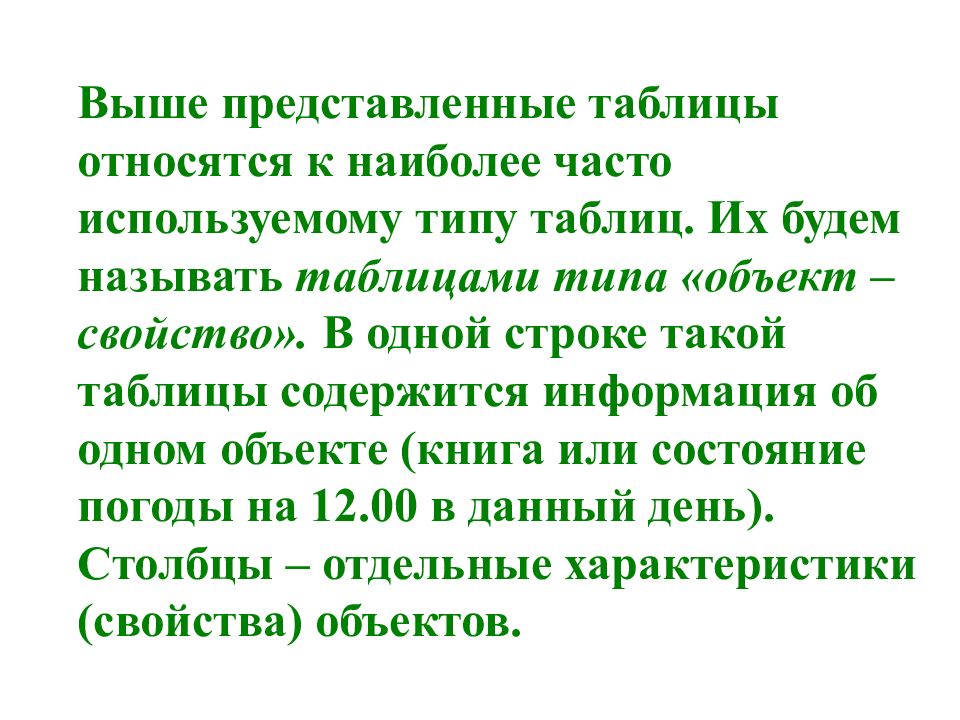 Выше представленные таблицы относятся к наиболее часто используемому типу таблиц. Их будем называть таблицами типа «объект – свойство». В одной строке такой таблицы содержится информация об одном объекте (книга или состояние погоды на 12.00 в данный день). Столбцы – отдельные характеристики (свойства) объектов.